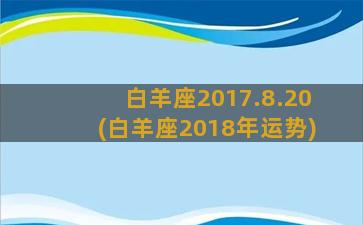 白羊座2017.8.20
(白羊座2018年运势)